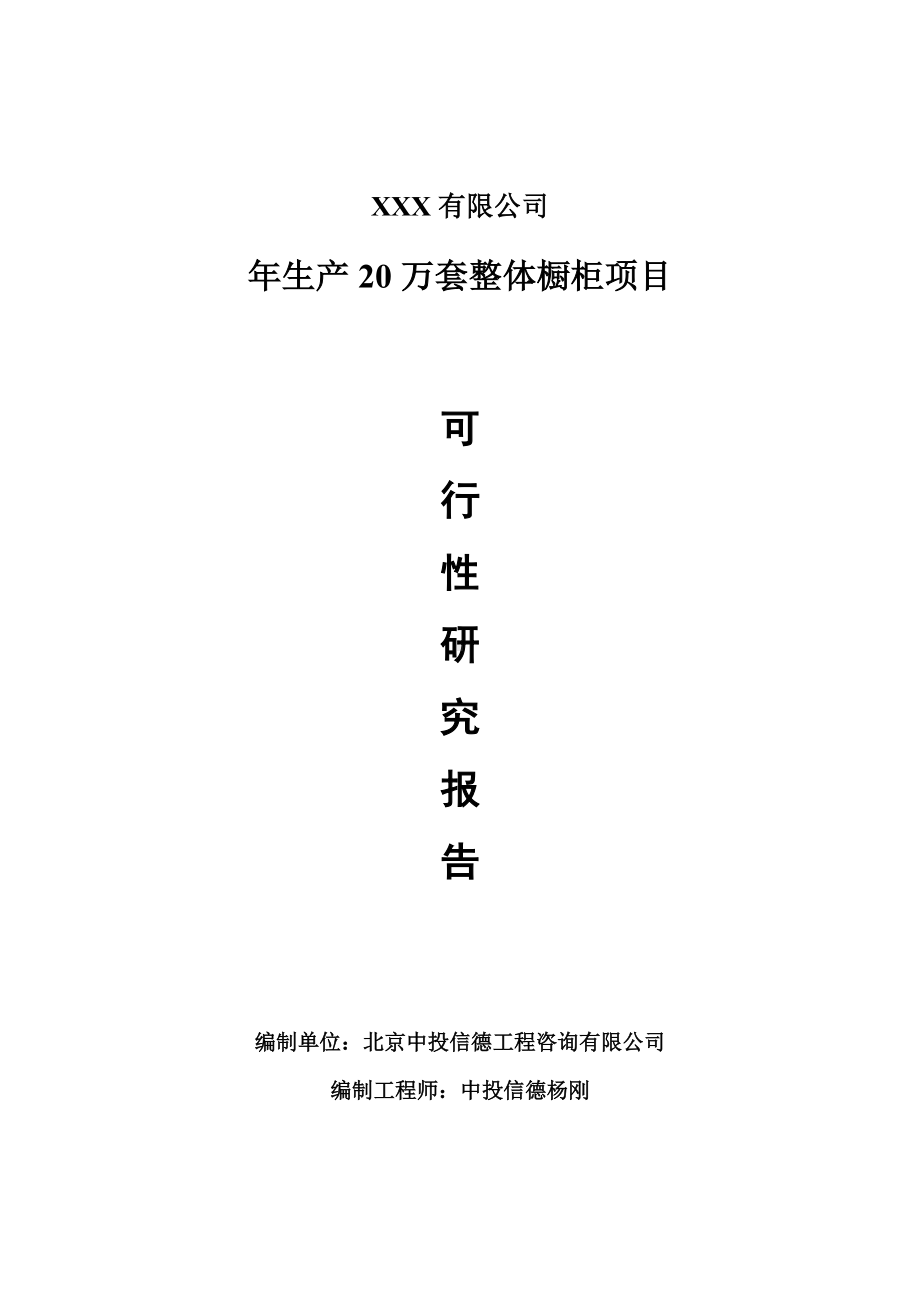 XXX 有限公司

年生产 20 万套整体橱柜项目

可

行

性

研

究

报

告

编制单位：北京中投信德工程咨询有限公司

编制工程师：中投信德杨刚